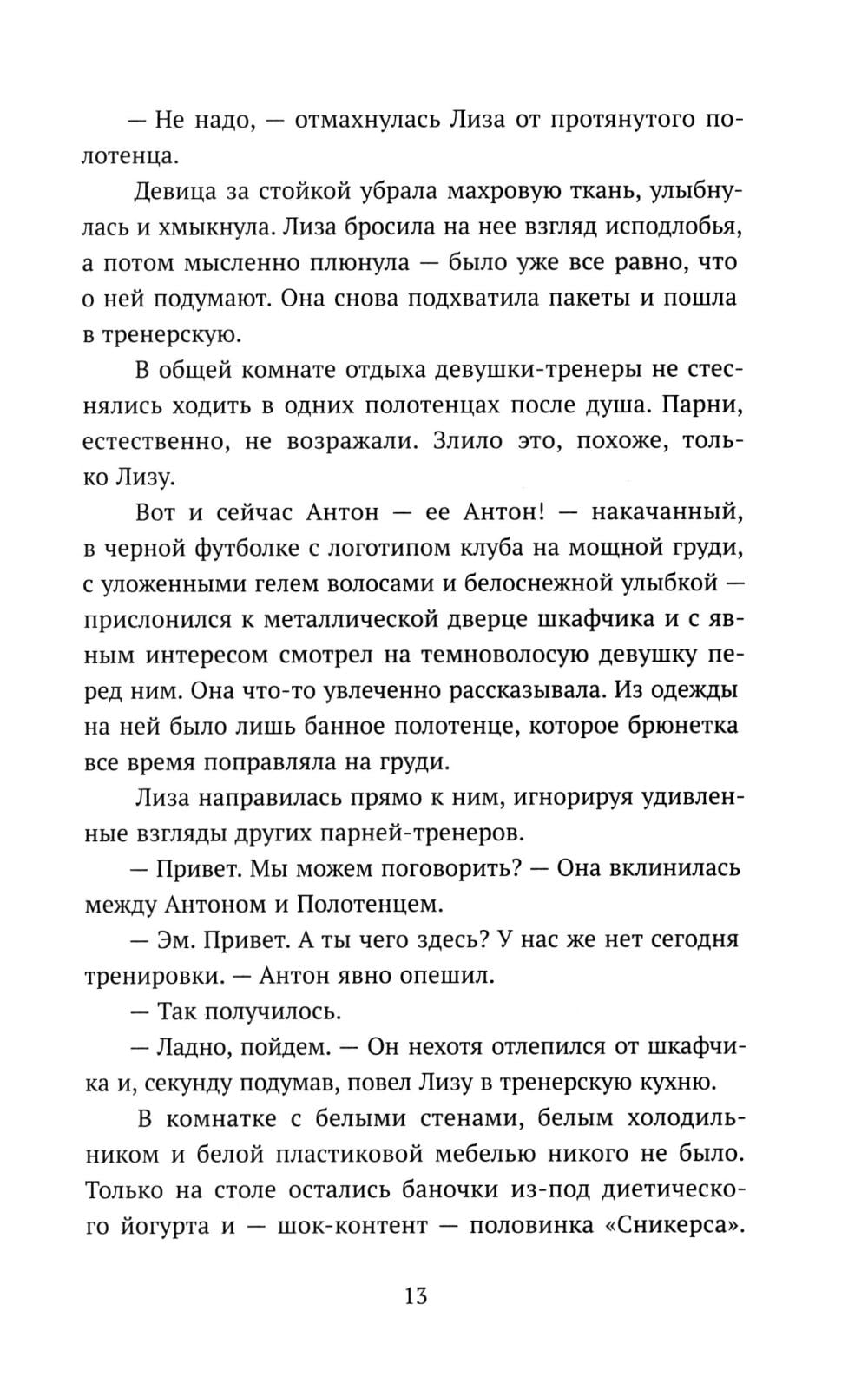 — Не надо, — отмахнулась Лиза от протянутого полотенца.

Девица за стойкой убрала махровую ткань, улыбнулась и хмыкнула. Лиза бросила на нее взгляд исподлобья, а потом мысленно плюнула — было уже все равно, что о ней подумают. Она снова подхватила пакеты и пошла в тренерскую.

В общей комнате отдыха девушки-тренеры не стеснялись ходить в одних полотенцах после душа. Парни, естественно, не возражали. Злило это, похоже, только Лизу.

Вот и сейчас Антон — ее Антон! — накачанный, в черной футболке с логотипом клуба на мощной груди, с уложенными гелем волосами и белоснежной улыбкой — прислонился к металлической дверце шкафчика и с явным интересом смотрел на темноволосую девушку перед ним. Она что-то увлеченно рассказывала. Из одежды на ней было лишь банное полотенце, которое брюнетка все время поправляла на груди.

Лиза направилась прямо к ним, игнорируя удивленные взгляды других парней-тренеров.

— Привет. Мы можем поговорить? — Она вклинилась между Антоном и Полотенцем.

— Эм. Привет. А ты чего здесь? У нас же нет сегодня тренировки. — Антон явно опешил.

— Так получилось.

— Ладно, пойдем. — Он нехотя отлепился от шкафчика и, секунду подумав, повел Лизу в тренерскую кухню.

В комнатке с белыми стенами, белым холодильником и белой пластиковой мебелью никого не было. Только на столе остались баночки из-под диетического йогурта и — шок-контент — половинка «Сникерса».

13